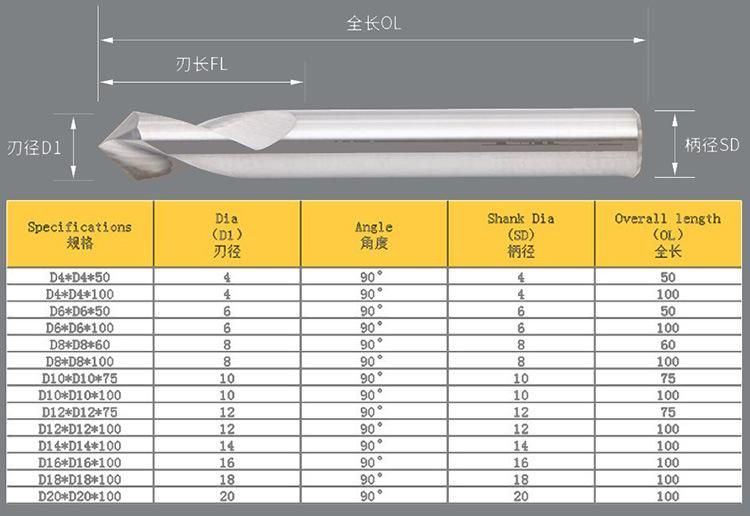 全长OL

刃长FL

刃径D1

柄径SD

| Specifications 规格 | Dia (D1) 刃径 | Angle 角度 | Shank Dia (SD) 柄径 | Overall length (OL) 全长 |
|---|---|---|---|---|
| D4*D4*50 | 4 | 90° | 4 | 50 |
| D4*D4*100 | 4 | 90° | 4 | 100 |
| D6*D6*50 | 6 | 90° | 6 | 50 |
| D6*D6*100 | 6 | 90° | 6 | 100 |
| D8*D8*60 | 8 | 90° | 8 | 60 |
| D8*D8*100 | 8 | 90° | 8 | 100 |
| D10*D10*75 | 10 | 90° | 10 | 75 |
| D10*D10*100 | 10 | 90° | 10 | 100 |
| D12*D12*75 | 12 | 90° | 12 | 75 |
| D12*D12*100 | 12 | 90° | 12 | 100 |
| D14*D14*100 | 14 | 90° | 14 | 100 |
| D16*D16*100 | 16 | 90° | 16 | 100 |
| D18*D18*100 | 18 | 90° | 18 | 100 |
| D20*D20*100 | 20 | 90° | 20 | 100 |